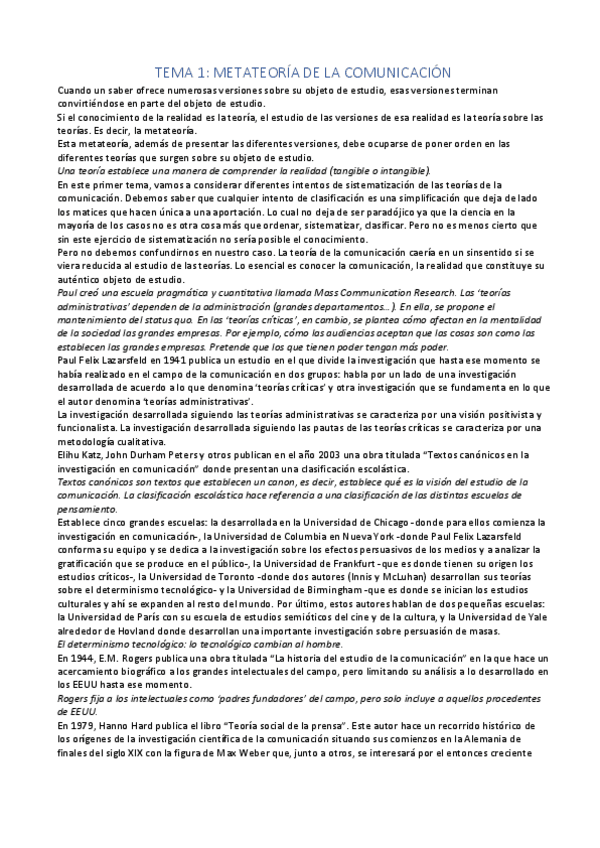 TEMA 1: METATEORÍA DE LA COMUNICACIÓN

Cuando un saber ofrece numerosas versiones sobre su objeto de estudio, esas versiones terminan convirtiéndose en parte del objeto de estudio.

Si el conocimiento de la realidad es la teoría, el estudio de las versiones de esa realidad es la teoría sobre las teorías. Es decir, la metateoría.

Esta metateoría, además de presentar las diferentes versiones, debe ocuparse de poner orden en las diferentes teorías que surgen sobre su objeto de estudio.

Una teoría establece una manera de comprender la realidad (tangible o intangible).

En este primer tema, vamos a considerar diferentes intentos de sistematización de las teorías de la comunicación. Debemos saber que cualquier intento de clasificación es una simplificación que deja de lado los matices que hacen única a una aportación. Lo cual no deja de ser paradójico ya que la ciencia en la mayoría de los casos no es otra cosa más que ordenar, sistematizar, clasificar. Pero no es menos cierto que sin este ejercicio de sistematización no sería posible el conocimiento.

Pero no debemos confundirnos en nuestro caso. La teoría de la comunicación caería en un sinsentido si se viera reducida al estudio de las teorías. Lo esencial es conocer la comunicación, la realidad que constituye su auténtico objeto de estudio.

Paul creó una escuela pragmática y cuantitativa llamada Mass Communication Research. Las 'teorías administrativas' dependen de la administración (grandes departamentos…). En ella, se propone el mantenimiento del status quo. En las 'teorías críticas', en cambio, se plantea cómo afectan en la mentalidad de la sociedad las grandes empresas. Por ejemplo, cómo las audiencias aceptan que las cosas son como las establecen las grandes empresas. Pretende que los que tienen poder tengan más poder.

Paul Felix Lazarsfeld en 1941 publica un estudio en el que divide la investigación que hasta ese momento se había realizado en el campo de la comunicación en dos grupos: habla por un lado de una investigación desarrollada de acuerdo a lo que denomina 'teorías críticas' y otra investigación que se fundamenta en lo que el autor denomina 'teorías administrativas'.

La investigación desarrollada siguiendo las teorías administrativas se caracteriza por una visión positivista y funcionalista. La investigación desarrollada siguiendo las pautas de las teorías críticas se caracteriza por una metodología cualitativa.

Elihu Katz, John Durham Peters y otros publican en el año 2003 una obra titulada "Textos canónicos en la investigación en comunicación" donde presentan una clasificación escolástica.

Textos canónicos son textos que establecen un canon, es decir, establece qué es la visión del estudio de la comunicación. La clasificación escolástica hace referencia a una clasificación de las distintas escuelas de pensamiento.

Establece cinco grandes escuelas: la desarrollada en la Universidad de Chicago -donde para ellos comienza la investigación en comunicación-, la Universidad de Columbia en Nueva York -donde Paul Felix Lazarsfeld conforma su equipo y se dedica a la investigación sobre los efectos persuasivos de los medios y a analizar la gratificación que se produce en el público-, la Universidad de Frankfurt -que es donde tienen su origen los estudios críticos-, la Universidad de Toronto -donde dos autores (Innis y McLuhan) desarrollan sus teorías sobre el determinismo tecnológico- y la Universidad de Birmingham -que es donde se inician los estudios culturales y ahí se expanden al resto del mundo. Por último, estos autores hablan de dos pequeñas escuelas: la Universidad de París con su escuela de estudios semióticos del cine y de la cultura, y la Universidad de Yale alrededor de Hovland donde desarrollan una importante investigación sobre persuasión de masas.

El determinismo tecnológico: lo tecnológico cambian al hombre.

En 1944, E.M. Rogers publica una obra titulada "La historia del estudio de la comunicación" en la que hace un acercamiento biográfico a los grandes intelectuales del campo, pero limitando su análisis a lo desarrollado en los EEUU hasta ese momento.

Rogers fija a los intelectuales como 'padres fundadores' del campo, pero solo incluye a aquellos procedentes de EEUU.

En 1979, Hanno Hard publica el libro "Teoría social de la prensa". Este autor hace un recorrido histórico de los orígenes de la investigación científica de la comunicación situando sus comienzos en la Alemania de finales del siglo XIX con la figura de Max Weber que, junto a otros, se interesará por el entonces creciente